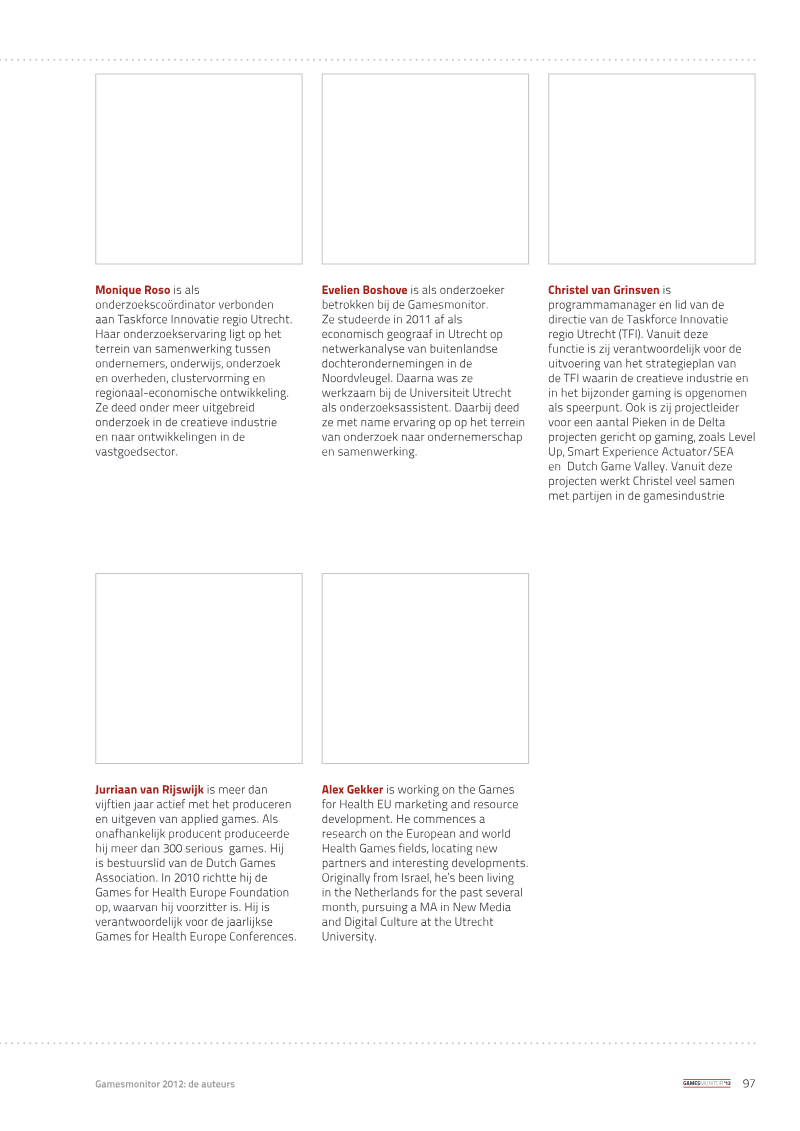 Monique Roso is als onderzoekscoördinator verbonden aan Taskforce Innovatie regio Utrecht. Haar onderzoekservaring ligt op het terrein van samenwerking tussen ondernemers, onderwijs, onderzoek en overheden, clustervorming en regionaal-economische ontwikkeling. Ze deed onder meer uitgebreid onderzoek in de creatieve industrie en naar ontwikkelingen in de vastgoedsector.

Evelien Boshove is als onderzoeker betrokken bij de Gamesmonitor. Ze studeerde in 2011 af als economisch geograaf in Utrecht op netwerkanalyse van buitenlandse dochterondernemingen in de Noordvleugel. Daarna was ze werkzaam bij de Universiteit Utrecht als onderzoeksassistent. Daarbij deed ze met name ervaring op op het terrein van onderzoek naar ondernemerschap en samenwerking.

Christel van Grinsven is programmamanager en lid van de directie van de Taskforce Innovatie regio Utrecht (TFI). Vanuit deze functie is zij verantwoordelijk voor de uitvoering van het strategieplan van de TFI waarin de creatieve industrie en in het bijzonder gaming is opgenomen als speerpunt. Ook is zij projectleider voor een aantal Pieken in de Delta projecten gericht op gaming, zoals Level Up, Smart Experience Actuator/SEA en Dutch Game Valley. Vanuit deze projecten werkt Christel veel samen met partijen in de gamesindustrie

Jurriaan van Rijswijk is meer dan vijftien jaar actief met het produceren en uitgeven van applied games. Als onafhankelijk producent produceerde hij meer dan 300 serious games. Hij is bestuurslid van de Dutch Games Association. In 2010 richtte hij de Games for Health Europe Foundation op, waarvan hij voorzitter is. Hij is verantwoordelijk voor de jaarlijkse Games for Health Europe Conferences.

Alex Gekker is working on the Games for Health EU marketing and resource development. He commences a research on the European and world Health Games fields, locating new partners and interesting developments. Originally from Israel, he's been living in the Netherlands for the past several month, pursuing a MA in New Media and Digital Culture at the Utrecht University.

Gamesmonitor 2012: de auteurs

GAMESMONITOR'12 97